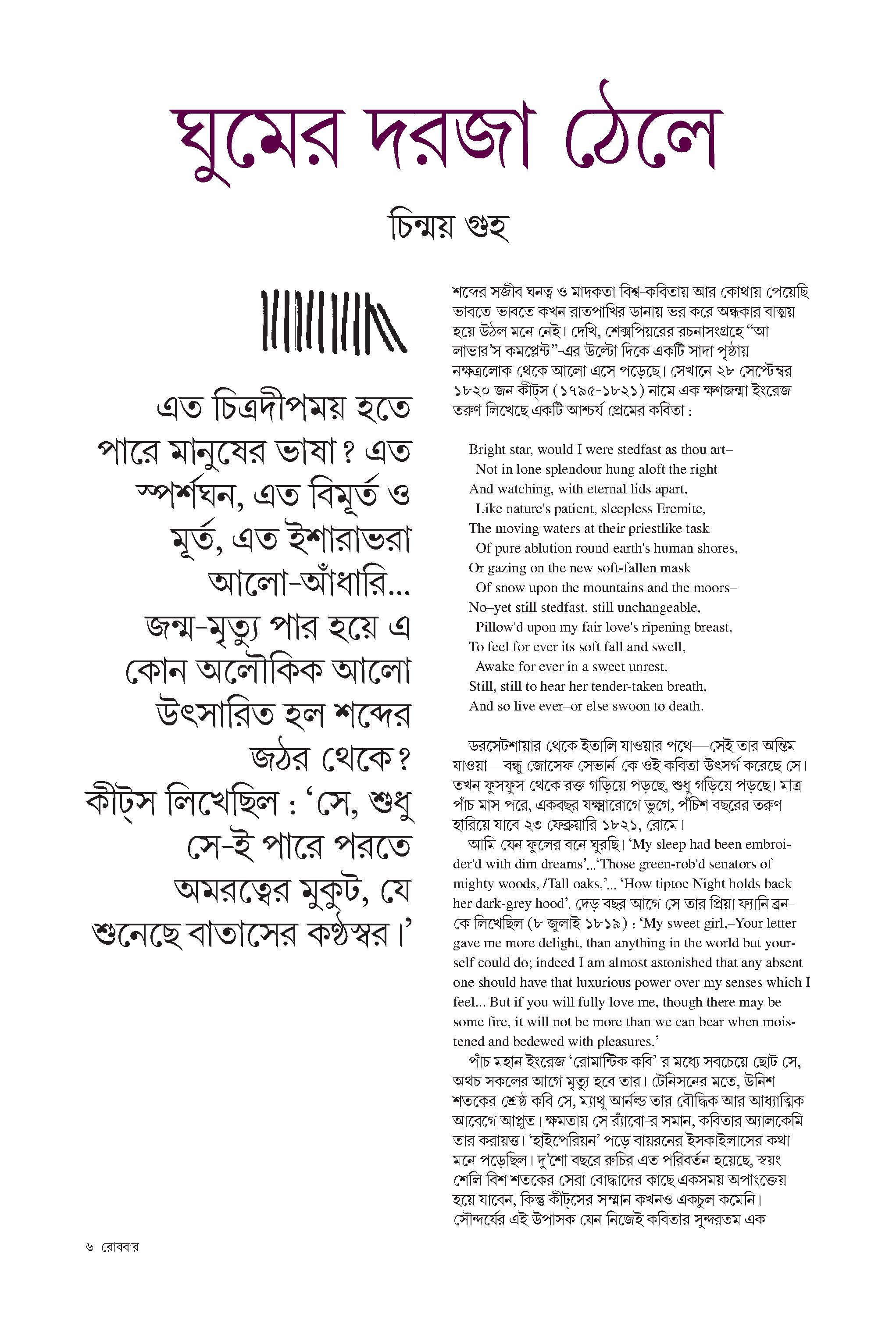 ঘুমের দরজা ঠেলে

চিন্ময় গুহ

এত চিত্রদীপময় হতে পারে মানুষের ভাষা? এত স্পর্শঘন, এত বিমূর্ত ও মূর্ত, এত ইশারাভরা আলো-আঁধারি... জন্ম-মৃত্যু পার হয়ে এ কোন অলৌকিক আলো উৎসারিত হল শব্দের জঠর থেকে? কীট্‌স লিখেছিল : 'সে, শুধু সে-ই পারে পরতে অমরত্বের মুকুট, যে শুনেছে বাতাসের কণ্ঠস্বর।'

শব্দের সজীব ঘনত্ব ও মাদকতা বিশ্ব-কবিতায় আর কোথায় পেয়েছি ভাবতে-ভাবতে কখন রাতপাখির ডানায় ভর করে অন্ধকার বাঙ্ময় হয়ে উঠল মনে নেই। দেখি, শেক্সপিয়রের রচনাসংগ্রহে "আ লাভার'স কমপ্লেন্ট"-এর উল্টো দিকে একটি সাদা পৃষ্ঠায় নক্ষত্রলোক থেকে আলো এসে পড়েছে। সেখানে ২৮ সেপ্টেম্বর ১৮২০ জন কীট্‌স (১৭৯৫-১৮২১) নামে এক ক্ষণজন্মা ইংরেজ তরুণ লিখেছে একটি আশ্চর্য প্রেমের কবিতা :

Bright star, would I were stedfast as thou art–
Not in lone splendour hung aloft the right
And watching, with eternal lids apart,
Like nature's patient, sleepless Eremite,
The moving waters at their priestlike task
Of pure ablution round earth's human shores,
Or gazing on the new soft-fallen mask
Of snow upon the mountains and the moors–
No–yet still stedfast, still unchangeable,
Pillow'd upon my fair love's ripening breast,
To feel for ever its soft fall and swell,
Awake for ever in a sweet unrest,
Still, still to hear her tender-taken breath,
And so live ever–or else swoon to death.

ডরসেটশায়ার থেকে ইতালি যাওয়ার পথে—সেই তার অন্তিম যাওয়া—বন্ধু জোসেফ সেভার্ন-কে ওই কবিতা উৎসর্গ করেছে সে। তখন ফুসফুস থেকে রক্ত গড়িয়ে পড়ছে, শুধু গড়িয়ে পড়ছে। মাত্র পাঁচ মাস পরে, একবছর যক্ষ্মারোগে ভুগে, পঁচিশ বছরের তরুণ হারিয়ে যাবে ২৩ ফেব্রুয়ারি ১৮২১, রোমে।
আমি যেন ফুলের বনে ঘুরছি। 'My sleep had been embroider'd with dim dreams'...'Those green-rob'd senators of mighty woods, /Tall oaks,'... 'How tiptoe Night holds back her dark-grey hood'. দেড় বছর আগে সে তার প্রিয়া ফ্যানি ব্রন-কে লিখেছিল (৮ জুলাই ১৮১৯) : 'My sweet girl,–Your letter gave me more delight, than anything in the world but yourself could do; indeed I am almost astonished that any absent one should have that luxurious power over my senses which I feel... But if you will fully love me, though there may be some fire, it will not be more than we can bear when moistened and bedewed with pleasures.'
পাঁচ মহান ইংরেজ 'রোমান্টিক কবি'-র মধ্যে সবচেয়ে ছোট সে, অথচ সকলের আগে মৃত্যু হবে তার। টেনিসনের মতে, উনিশ শতকের শ্রেষ্ঠ কবি সে, ম্যাথু আর্নল্ড তার বৌদ্ধিক আর আধ্যাত্মিক আবেগে আপ্লুত। ক্ষমতায় সে র‍্যাঁবো-র সমান, কবিতার অ্যালকেমি তার করায়ত্ত। 'হাইপেরিয়ন' পড়ে বায়রনের ইসকাইলাসের কথা মনে পড়েছিল। দু'শো বছরে রুচির এত পরিবর্তন হয়েছে, স্বয়ং শেলি বিশ শতকের সেরা বোদ্ধাদের কাছে একসময় অপাংক্তেয় হয়ে যাবেন, কিন্তু কীট্‌সের সম্মান কখনও একচুল কমেনি। সৌন্দর্যের এই উপাসক যেন নিজেই কবিতার সুন্দরতম এক

৬ রোববার